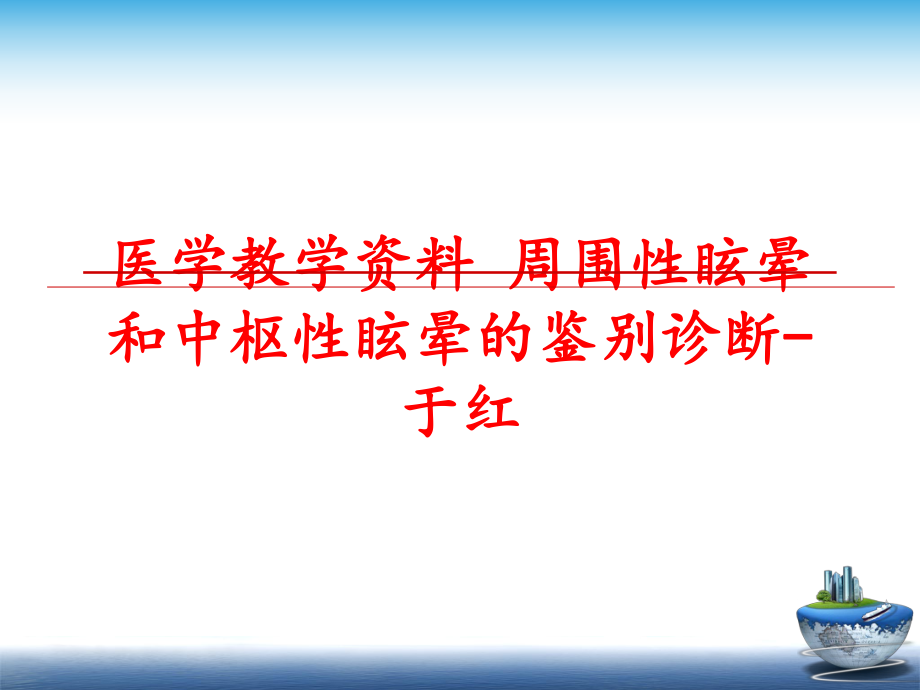 医学教学资料 周围性眩晕和中枢性眩晕的鉴别诊断-于红